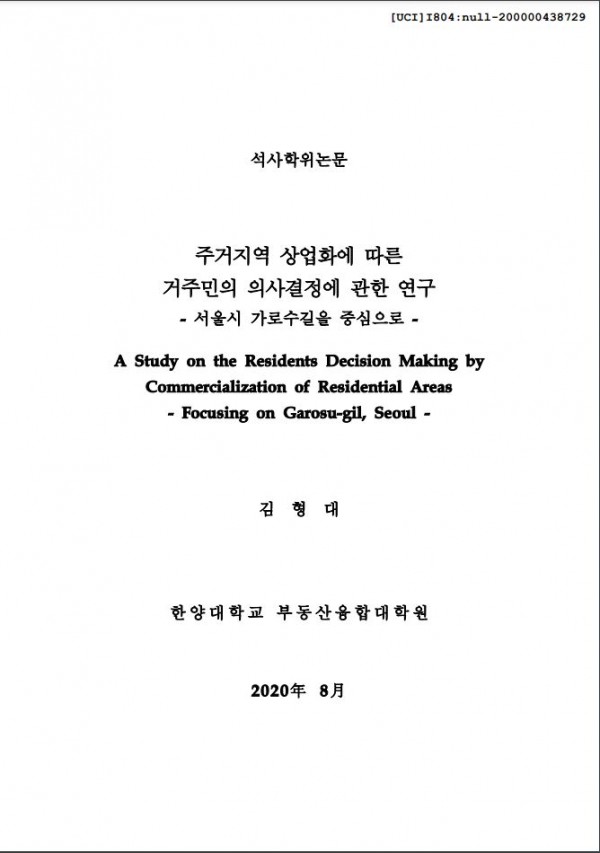 [UCI]I804:null-200000438729

석사학위논문

주거지역 상업화에 따른
거주민의 의사결정에 관한 연구
- 서울시 가로수길을 중심으로 -

A Study on the Residents Decision Making by Commercialization of Residential Areas
- Focusing on Garosu-gil, Seoul -

김 형 대

한양대학교 부동산융합대학원

2020年 8月